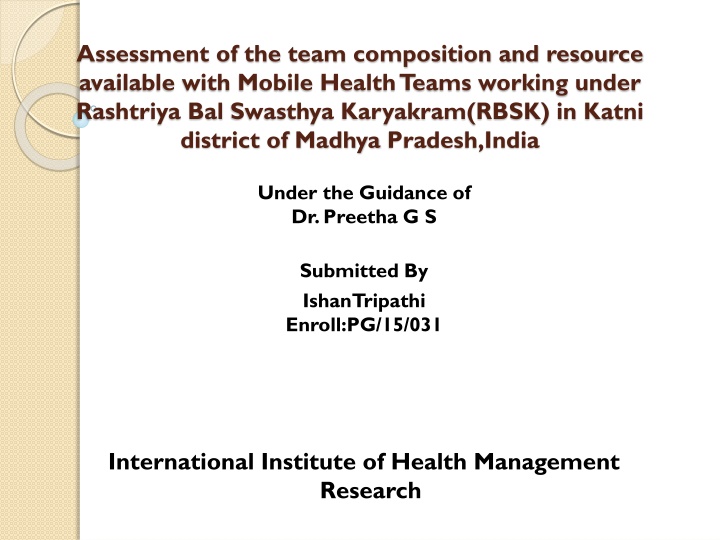 Assessment of the team composition and resource available with Mobile Health Teams working under Rashtriya Bal Swasthya Karyakram(RBSK) in Katni district of Madhya Pradesh,India

Under the Guidance of
Dr. Preetha G S

Submitted By
IshanTripathi
Enroll:PG/15/031

International Institute of Health Management Research